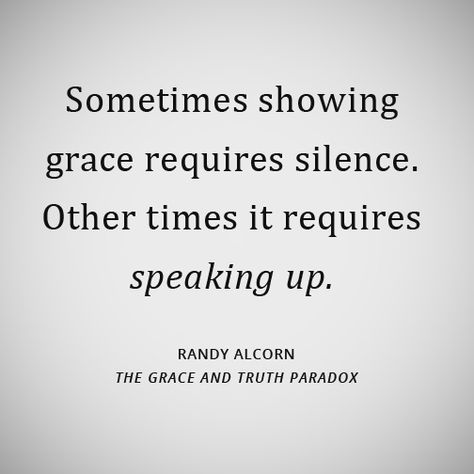 Sometimes showing grace requires silence. Other times it requires speaking up.

RANDY ALCORN
THE GRACE AND TRUTH PARADOX